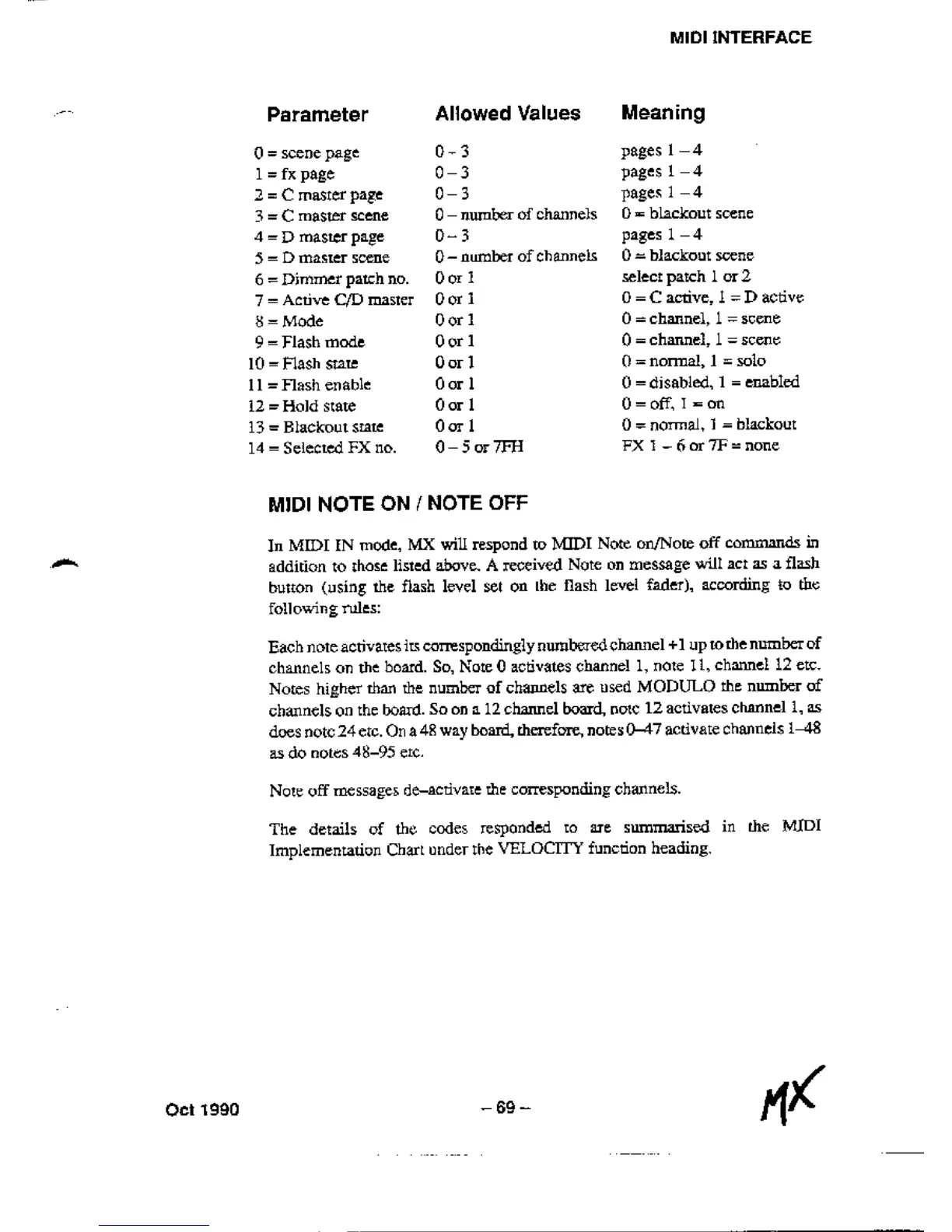 MIDI INTERFACE

| Parameter | Allowed Values | Meaning |
|---|---|---|
| 0 = scene page | 0 – 3 | pages 1 – 4 |
| 1 = fx page | 0 – 3 | pages 1 – 4 |
| 2 = C master page | 0 – 3 | pages 1 – 4 |
| 3 = C master scene | 0 – number of channels | 0 = blackout scene |
| 4 = D master page | 0 – 3 | pages 1 – 4 |
| 5 = D master scene | 0 – number of channels | 0 = blackout scene |
| 6 = Dimmer patch no. | 0 or 1 | select patch 1 or 2 |
| 7 = Active C/D master | 0 or 1 | 0 = C active, 1 = D active |
| 8 = Mode | 0 or 1 | 0 = channel, 1 = scene |
| 9 = Flash mode | 0 or 1 | 0 = channel, 1 = scene |
| 10 = Flash state | 0 or 1 | 0 = normal, 1 = solo |
| 11 = Flash enable | 0 or 1 | 0 = disabled, 1 = enabled |
| 12 = Hold state | 0 or 1 | 0 = off, 1 = on |
| 13 = Blackout state | 0 or 1 | 0 = normal, 1 = blackout |
| 14 = Selected FX no. | 0 – 5 or 7FH | FX 1 – 6 or 7F = none |

MIDI NOTE ON / NOTE OFF

In MIDI IN mode, MX will respond to MIDI Note on/Note off commands in addition to those listed above. A received Note on message will act as a flash button (using the flash level set on the flash level fader), according to the following rules:

Each note activates its correspondingly numbered channel +1 up to the number of channels on the board. So, Note 0 activates channel 1, note 11, channel 12 etc. Notes higher than the number of channels are used MODULO the number of channels on the board. So on a 12 channel board, note 12 activates channel 1, as does note 24 etc. On a 48 way board, therefore, notes 0–47 activate channels 1–48 as do notes 48–95 etc.

Note off messages de–activate the corresponding channels.

The details of the codes responded to are summarised in the MIDI Implementation Chart under the VELOCITY function heading.

Oct 1990

– 69 –

MX